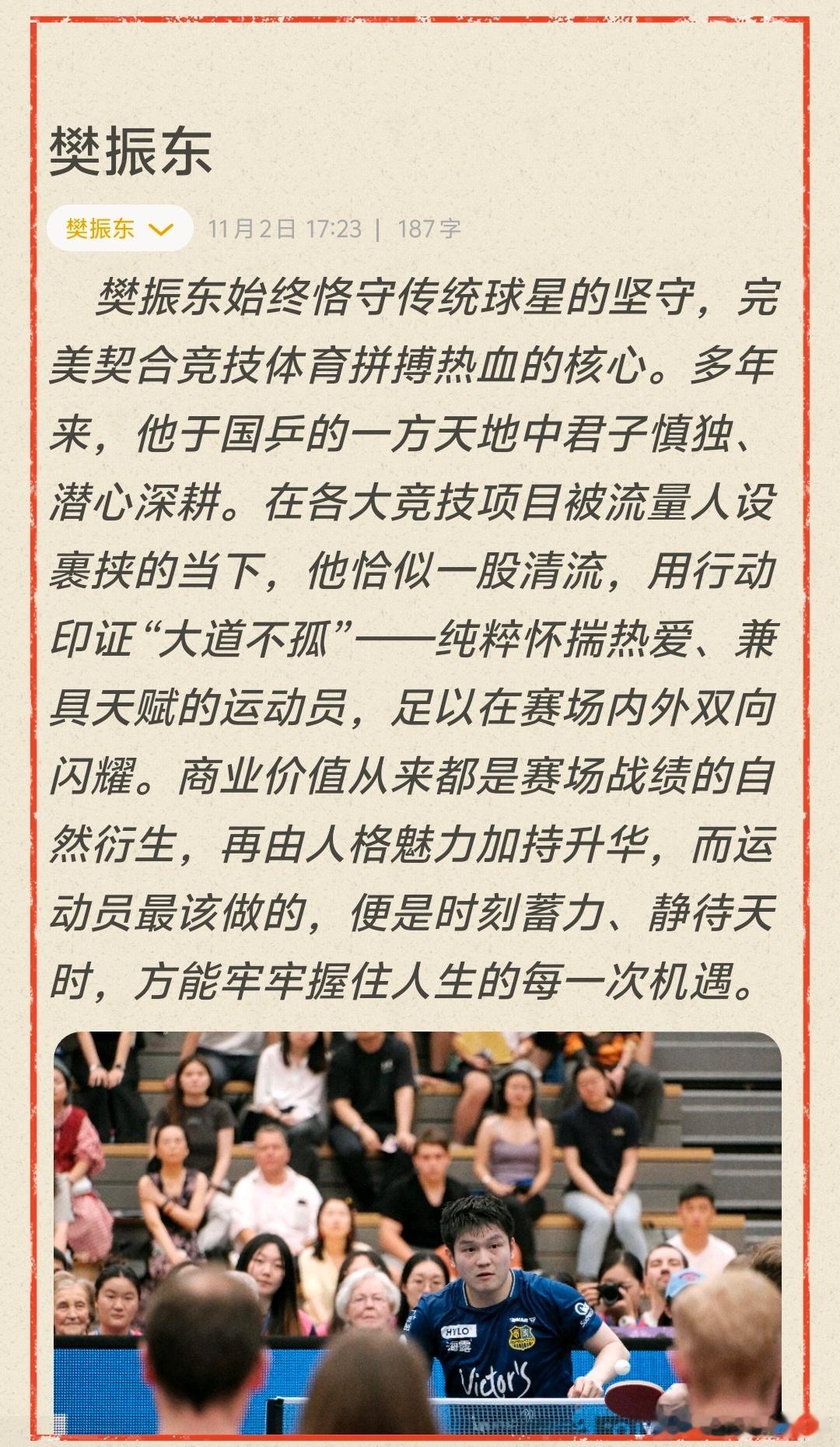 樊振东

樊振东 11月2日 17:23 | 187字

樊振东始终恪守传统球星的坚守，完美契合竞技体育拼搏热血的核心。多年来，他于国乒的一方天地中君子慎独、潜心深耕。在各大竞技项目被流量人设裹挟的当下，他恰似一股清流，用行动印证“大道不孤”——纯粹怀揣热爱、兼具天赋的运动员，足以在赛场内外双向闪耀。商业价值从来都是赛场战绩的自然衍生，再由人格魅力加持升华，而运动员最该做的，便是时刻蓄力、静待天时，方能牢牢握住人生的每一次机遇。

HYLO
海露
Victor's